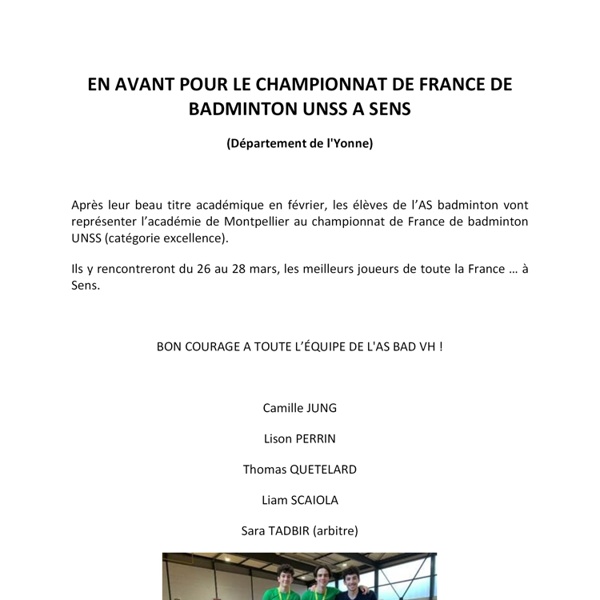 EN AVANT POUR LE CHAMPIONNAT DE FRANCE DE BADMINTON UNSS A SENS

(Département de l'Yonne)

Après leur beau titre académique en février, les élèves de l'AS badminton vont représenter l'académie de Montpellier au championnat de France de badminton UNSS (catégorie excellence).

Ils y rencontreront du 26 au 28 mars, les meilleurs joueurs de toute la France … à Sens.

BON COURAGE A TOUTE L'ÉQUIPE DE L'AS BAD VH !

Camille JUNG

Lison PERRIN

Thomas QUETELARD

Liam SCAIOLA

Sara TADBIR (arbitre)